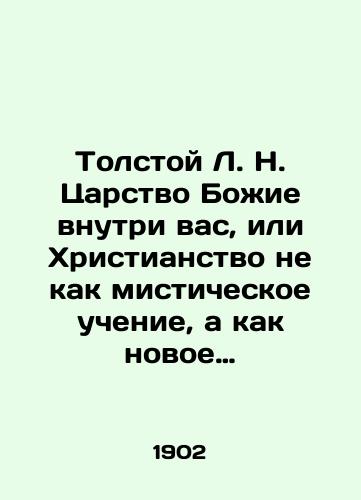 Толстой Л. Н. Царство Божие внутри вас, или Христианство не как мистическое учение, а как новое...

1902